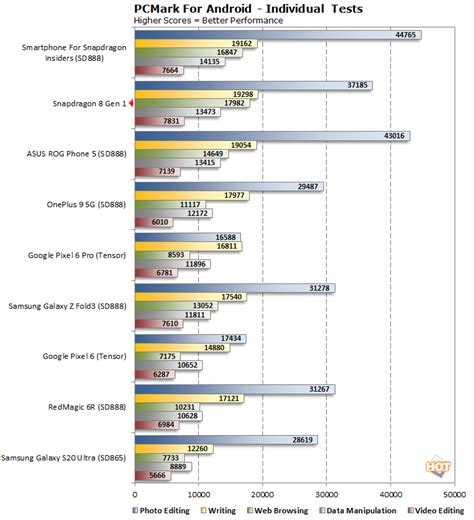 PCMark For Android - Individual Tests
Higher Scores = Better Performance

Smartphone For Snapdragon Insiders (SD888)
44765
19162
16847
14135
7664

Snapdragon 8 Gen 1
37185
19298
17982
13473
7831

ASUS ROG Phone 5 (SD888)
43016
19054
14649
13415
7139

OnePlus 9 5G (SD888)
29487
17977
11117
12172
6010

Google Pixel 6 Pro (Tensor)
16588
16811
8593
11896
6781

Samsung Galaxy Z Fold3 (SD888)
31278
17540
13052
11811
7610

Google Pixel 6 (Tensor)
17434
14880
7175
10652
6287

RedMagic 6R (SD888)
31267
17121
10231
10628
6984

Samsung Galaxy S20 Ultra (SD865)
28619
12260
7733
8889
5666

HOT

0 10000 20000 30000 40000 50000

Photo Editing Writing Web Browsing Data Manipulation Video Editing